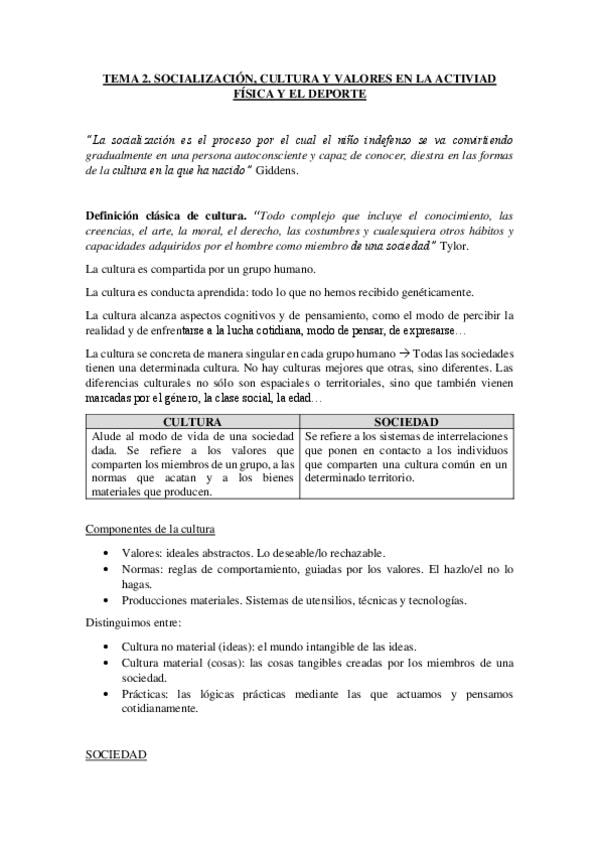 TEMA 2. SOCIALIZACIÓN, CULTURA Y VALORES EN LA ACTIVIAD FÍSICA Y EL DEPORTE

"La socialización es el proceso por el cual el niño indefenso se va convirtiendo gradualmente en una persona autoconsciente y capaz de conocer, diestra en las formas de la cultura en la que ha nacido" Giddens.

Definición clásica de cultura. "Todo complejo que incluye el conocimiento, las creencias, el arte, la moral, el derecho, las costumbres y cualesquiera otros hábitos y capacidades adquiridos por el hombre como miembro de una sociedad" Tylor.

La cultura es compartida por un grupo humano.

La cultura es conducta aprendida: todo lo que no hemos recibido genéticamente.

La cultura alcanza aspectos cognitivos y de pensamiento, como el modo de percibir la realidad y de enfrentarse a la lucha cotidiana, modo de pensar, de expresarse…

La cultura se concreta de manera singular en cada grupo humano → Todas las sociedades tienen una determinada cultura. No hay culturas mejores que otras, sino diferentes. Las diferencias culturales no sólo son espaciales o territoriales, sino que también vienen marcadas por el género, la clase social, la edad…

| CULTURA | SOCIEDAD |
|---|---|
| Alude al modo de vida de una sociedad dada. Se refiere a los valores que comparten los miembros de un grupo, a las normas que acatan y a los bienes materiales que producen. | Se refiere a los sistemas de interrelaciones que ponen en contacto a los individuos que comparten una cultura común en un determinado territorio. |

Componentes de la cultura

• Valores: ideales abstractos. Lo deseable/lo rechazable.
• Normas: reglas de comportamiento, guiadas por los valores. El hazlo/el no lo hagas.
• Producciones materiales. Sistemas de utensilios, técnicas y tecnologías.

Distinguimos entre:

• Cultura no material (ideas): el mundo intangible de las ideas.
• Cultura material (cosas): las cosas tangibles creadas por los miembros de una sociedad.
• Prácticas: las lógicas prácticas mediante las que actuamos y pensamos cotidianamente.

SOCIEDAD